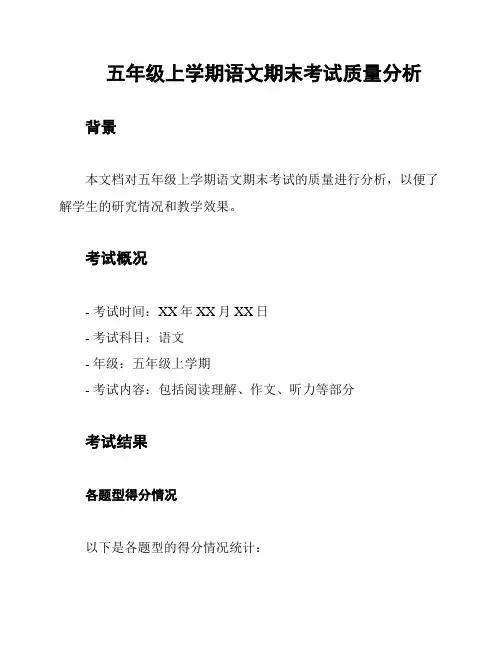 五年级上学期语文期末考试质量分析

背景

本文档对五年级上学期语文期末考试的质量进行分析，以便了解学生的研究情况和教学效果。

考试概况

- 考试时间：XX 年 XX 月 XX 日
- 考试科目：语文
- 年级：五年级上学期
- 考试内容：包括阅读理解、作文、听力等部分

考试结果

各题型得分情况

以下是各题型的得分情况统计：